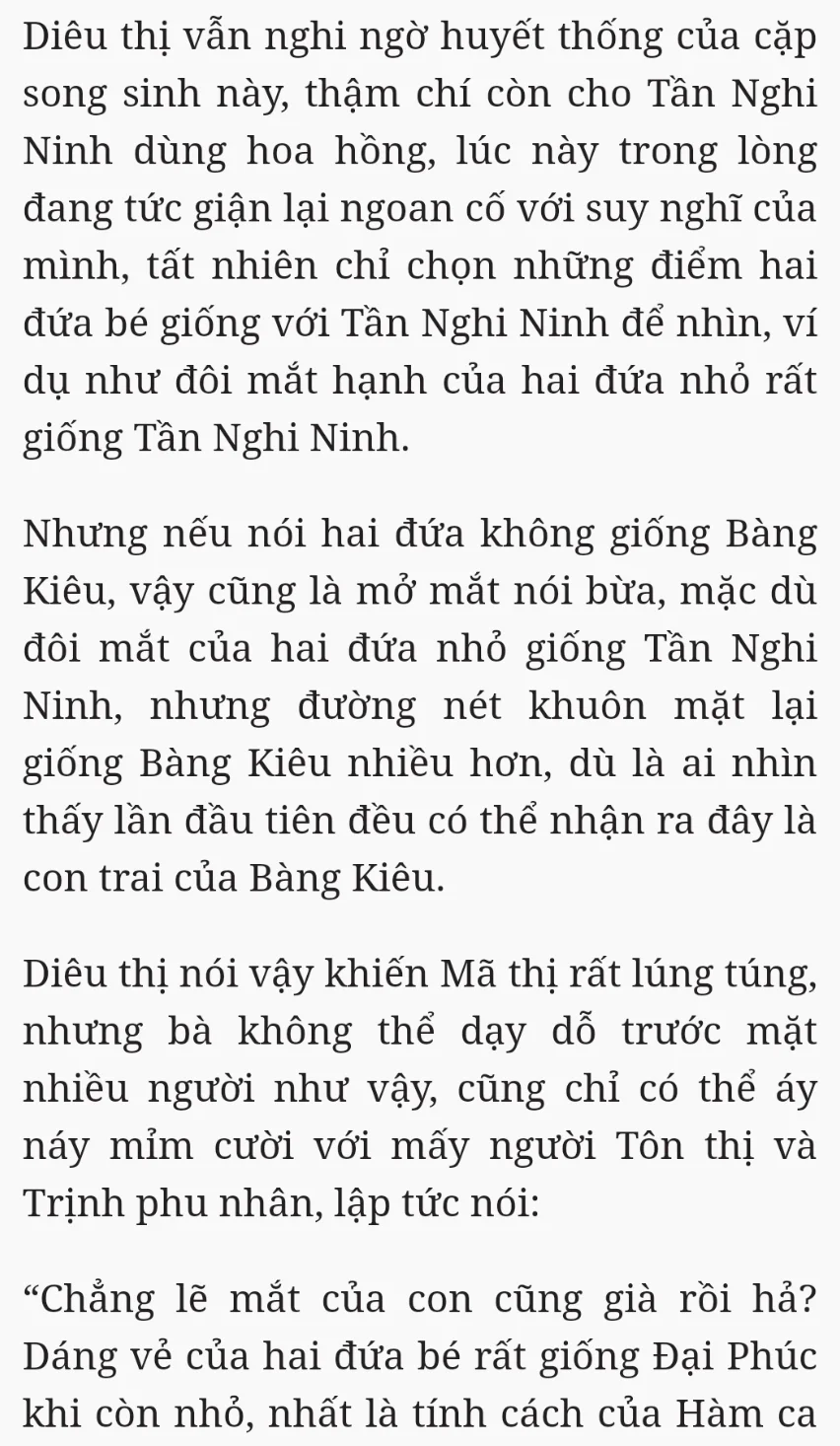 Diêu thị vẫn nghi ngờ huyết thống của cặp song sinh này, thậm chí còn cho Tần Nghi Ninh dùng hoa hồng, lúc này trong lòng đang tức giận lại ngoan cố với suy nghĩ của mình, tất nhiên chỉ chọn những điểm hai đứa bé giống với Tần Nghi Ninh để nhìn, ví dụ như đôi mắt hạnh của hai đứa nhỏ rất giống Tần Nghi Ninh.

Nhưng nếu nói hai đứa không giống Bàng Kiêu, vậy cũng là mở mắt nói bừa, mặc dù đôi mắt của hai đứa nhỏ giống Tần Nghi Ninh, nhưng đường nét khuôn mặt lại giống Bàng Kiêu nhiều hơn, dù là ai nhìn thấy lần đầu tiên đều có thể nhận ra đây là con trai của Bàng Kiêu.

Diêu thị nói vậy khiến Mã thị rất lúng túng, nhưng bà không thể dạy dỗ trước mặt nhiều người như vậy, cũng chỉ có thể áy náy mỉm cười với mấy người Tôn thị và Trịnh phu nhân, lập tức nói:

“Chẳng lẽ mắt của con cũng già rồi hả? Dáng vẻ của hai đứa bé rất giống Đại Phúc khi còn nhỏ, nhất là tính cách của Hàm ca